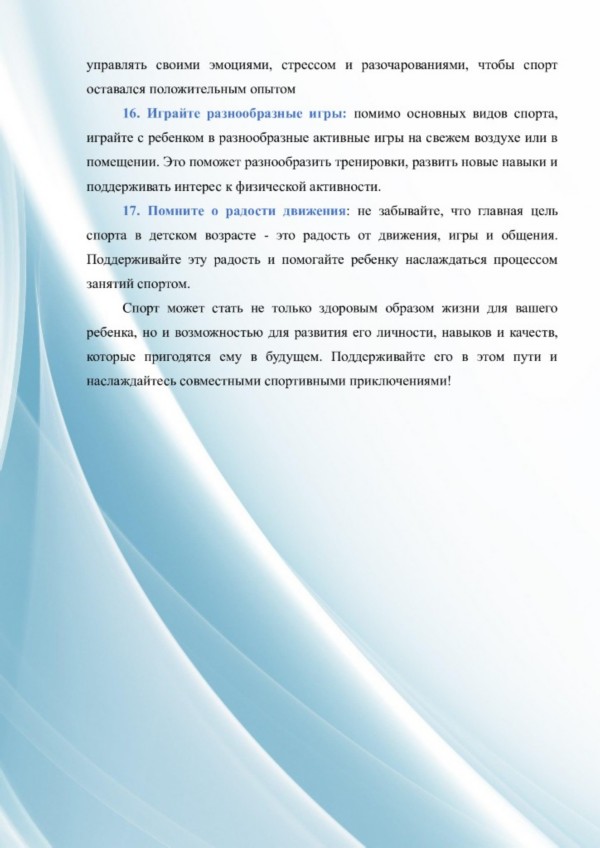 управлять своими эмоциями, стрессом и разочарованиями, чтобы спорт оставался положительным опытом

16. Играйте разнообразные игры: помимо основных видов спорта, играйте с ребенком в разнообразные активные игры на свежем воздухе или в помещении. Это поможет разнообразить тренировки, развить новые навыки и поддерживать интерес к физической активности.

17. Помните о радости движения: не забывайте, что главная цель спорта в детском возрасте - это радость от движения, игры и общения. Поддерживайте эту радость и помогайте ребенку наслаждаться процессом занятий спортом.

Спорт может стать не только здоровым образом жизни для вашего ребенка, но и возможностью для развития его личности, навыков и качеств, которые пригодятся ему в будущем. Поддерживайте его в этом пути и наслаждайтесь совместными спортивными приключениями!